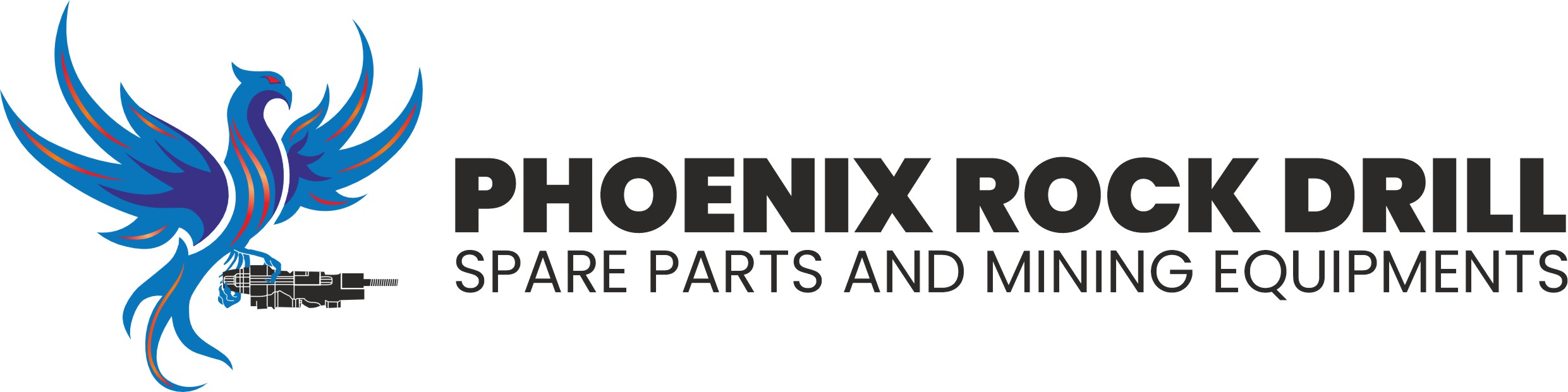 PHOENIX ROCK DRILL
SPARE PARTS AND MINING EQUIPMENTS